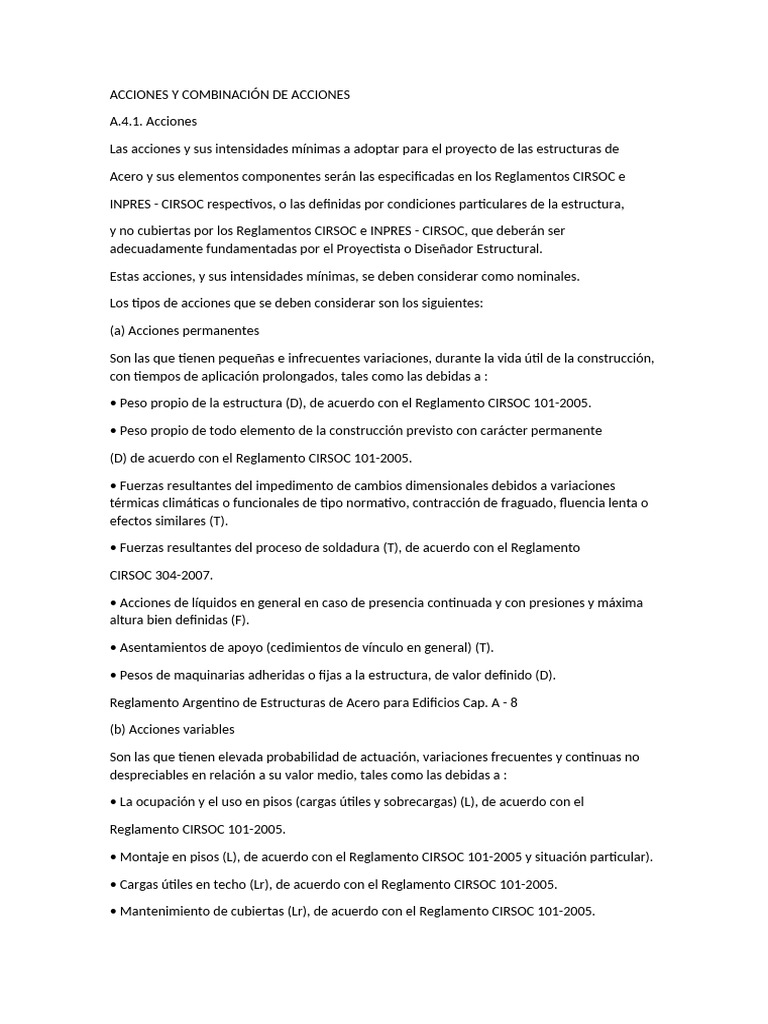 ACCIONES Y COMBINACIÓN DE ACCIONES

A.4.1. Acciones

Las acciones y sus intensidades mínimas a adoptar para el proyecto de las estructuras de

Acero y sus elementos componentes serán las especificadas en los Reglamentos CIRSOC e

INPRES - CIRSOC respectivos, o las definidas por condiciones particulares de la estructura,

y no cubiertas por los Reglamentos CIRSOC e INPRES - CIRSOC, que deberán ser adecuadamente fundamentadas por el Proyectista o Diseñador Estructural.

Estas acciones, y sus intensidades mínimas, se deben considerar como nominales.

Los tipos de acciones que se deben considerar son los siguientes:

(a) Acciones permanentes

Son las que tienen pequeñas e infrecuentes variaciones, durante la vida útil de la construcción, con tiempos de aplicación prolongados, tales como las debidas a :

• Peso propio de la estructura (D), de acuerdo con el Reglamento CIRSOC 101-2005.

• Peso propio de todo elemento de la construcción previsto con carácter permanente

(D) de acuerdo con el Reglamento CIRSOC 101-2005.

• Fuerzas resultantes del impedimento de cambios dimensionales debidos a variaciones térmicas climáticas o funcionales de tipo normativo, contracción de fraguado, fluencia lenta o efectos similares (T).

• Fuerzas resultantes del proceso de soldadura (T), de acuerdo con el Reglamento

CIRSOC 304-2007.

• Acciones de líquidos en general en caso de presencia continuada y con presiones y máxima altura bien definidas (F).

• Asentamientos de apoyo (cedimientos de vínculo en general) (T).

• Pesos de maquinarias adheridas o fijas a la estructura, de valor definido (D).

Reglamento Argentino de Estructuras de Acero para Edificios Cap. A - 8

(b) Acciones variables

Son las que tienen elevada probabilidad de actuación, variaciones frecuentes y continuas no despreciables en relación a su valor medio, tales como las debidas a :

• La ocupación y el uso en pisos (cargas útiles y sobrecargas) (L), de acuerdo con el

Reglamento CIRSOC 101-2005.

• Montaje en pisos (L), de acuerdo con el Reglamento CIRSOC 101-2005 y situación particular).

• Cargas útiles en techo (Lr), de acuerdo con el Reglamento CIRSOC 101-2005.

• Mantenimiento de cubiertas (Lr), de acuerdo con el Reglamento CIRSOC 101-2005.